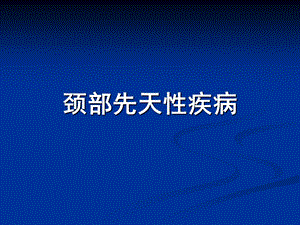 颈部先天性疾病